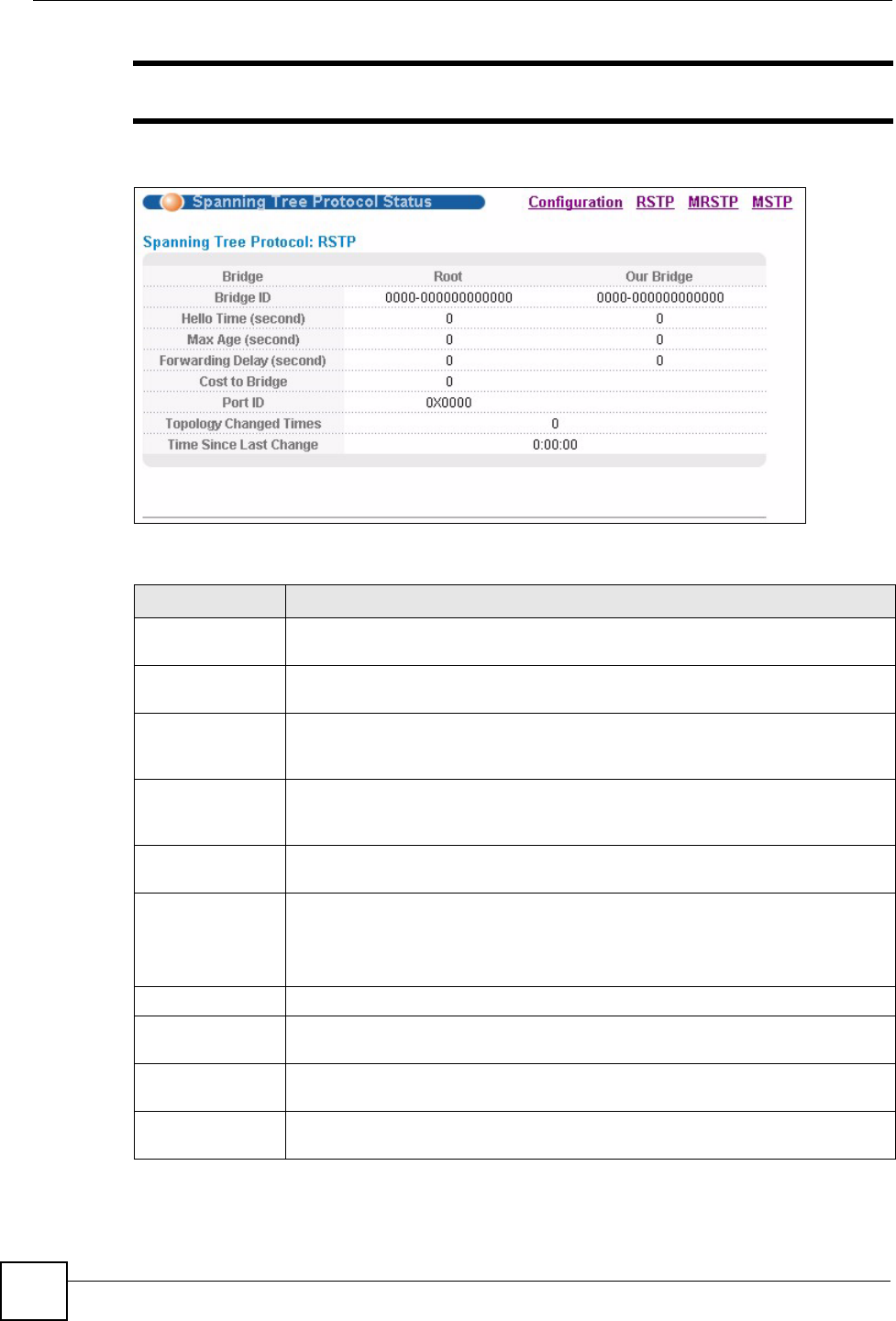 Spanning Tree Protocol Status

Configuration RSTP MRSTP MSTP

Spanning Tree Protocol: RSTP

| Bridge | Root | Our Bridge |
|---|---|---|
| Bridge ID | 0000-000000000000 | 0000-000000000000 |
| Hello Time (second) | 0 | 0 |
| Max Age (second) | 0 | 0 |
| Forwarding Delay (second) | 0 | 0 |
| Cost to Bridge | 0 | |
| Port ID | 0X0000 | |
| Topology Changed Times | 0 | |
| Time Since Last Change | 0:00:00 | |